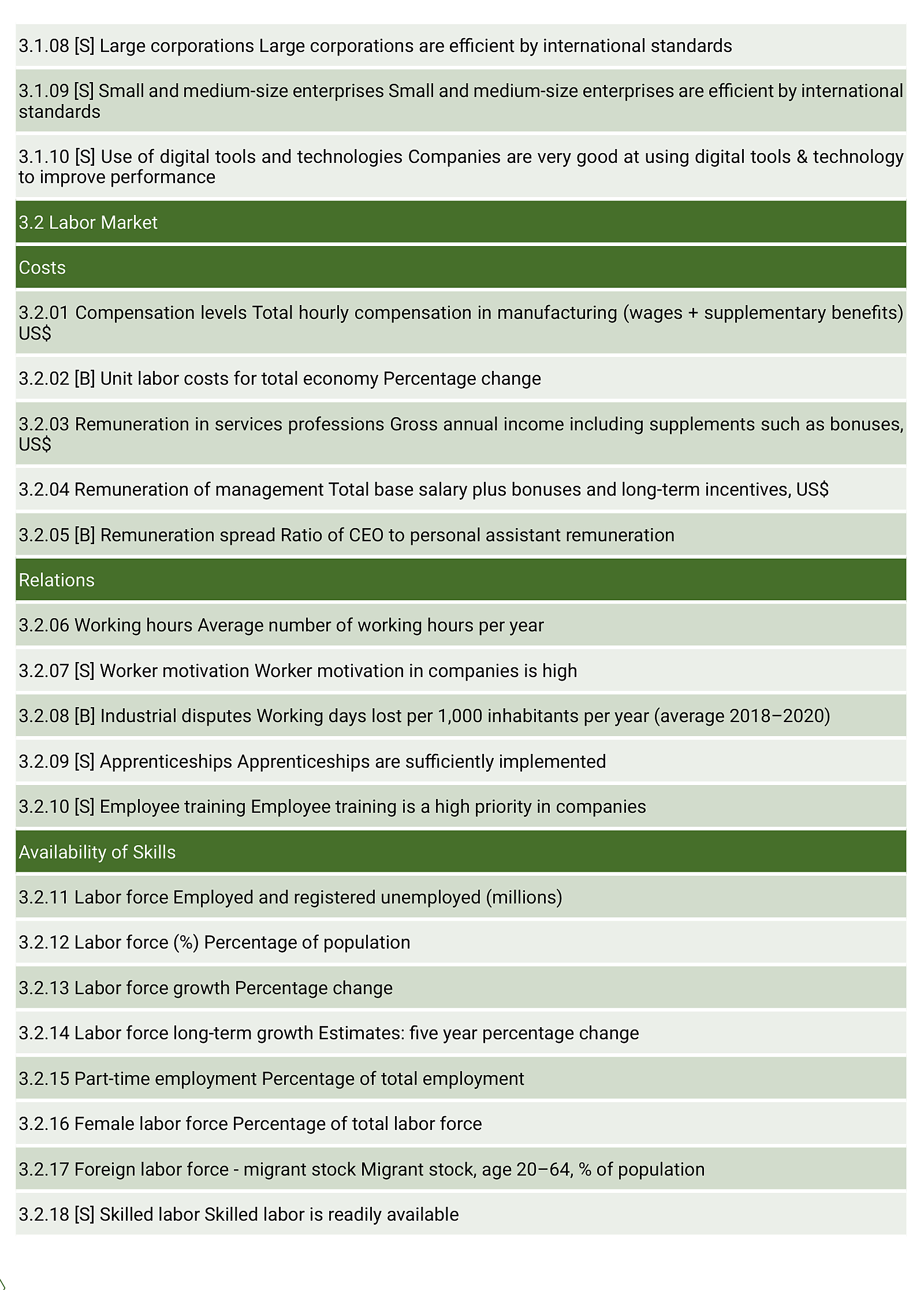 3.1.08 [S] Large corporations Large corporations are efficient by international standards

3.1.09 [S] Small and medium-size enterprises Small and medium-size enterprises are efficient by international standards

3.1.10 [S] Use of digital tools and technologies Companies are very good at using digital tools & technology to improve performance

3.2 Labor Market

Costs

3.2.01 Compensation levels Total hourly compensation in manufacturing (wages + supplementary benefits) US$

3.2.02 [B] Unit labor costs for total economy Percentage change

3.2.03 Remuneration in services professions Gross annual income including supplements such as bonuses, US$

3.2.04 Remuneration of management Total base salary plus bonuses and long-term incentives, US$

3.2.05 [B] Remuneration spread Ratio of CEO to personal assistant remuneration

Relations

3.2.06 Working hours Average number of working hours per year

3.2.07 [S] Worker motivation Worker motivation in companies is high

3.2.08 [B] Industrial disputes Working days lost per 1,000 inhabitants per year (average 2018–2020)

3.2.09 [S] Apprenticeships Apprenticeships are sufficiently implemented

3.2.10 [S] Employee training Employee training is a high priority in companies

Availability of Skills

3.2.11 Labor force Employed and registered unemployed (millions)

3.2.12 Labor force (%) Percentage of population

3.2.13 Labor force growth Percentage change

3.2.14 Labor force long-term growth Estimates: five year percentage change

3.2.15 Part-time employment Percentage of total employment

3.2.16 Female labor force Percentage of total labor force

3.2.17 Foreign labor force - migrant stock Migrant stock, age 20–64, % of population

3.2.18 [S] Skilled labor Skilled labor is readily available